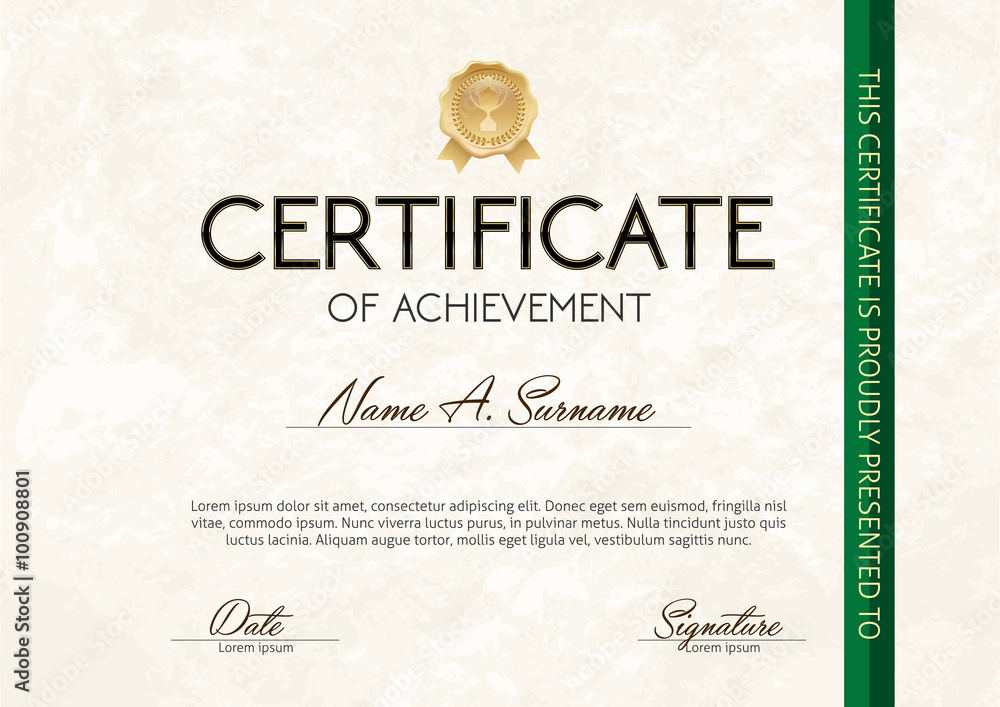 CERTIFICATE
OF ACHIEVEMENT

Name A. Surname

Lorem ipsum dolor sit amet, consectetur adipiscing elit. Donec eget sem euismod, fringilla nisl vitae, commodo ipsum. Nunc viverra luctus purus, in pulvinar metus. Nulla tincidunt justo quis luctus lacinia. Aliquam augue tortor, mollis eget ligula vel, vestibulum sagittis nunc.

Date
Lorem ipsum

Signature
Lorem ipsum

THIS CERTIFICATE IS PROUDLY PRESENTED TO

Adobe Stock | #100908801